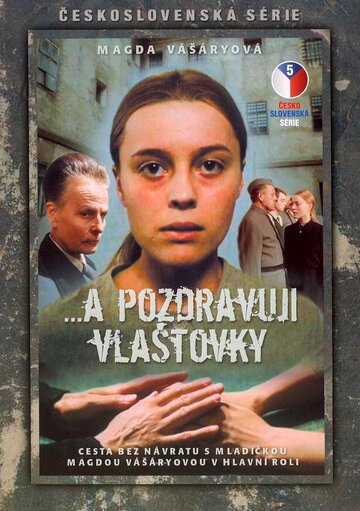 ČESKOSLOVENSKÁ SÉRIE

MAGDA VÁŠÁRYOVÁ

5
ČESKO
SLOVENSKÁ
SÉRIE

...A POZDRAVUJI VLAŠTOVKY

CESTA BEZ NÁVRATU S MLADIČKOU MAGDOU VÁŠÁRYOVOU V HLAVNÍ ROLI